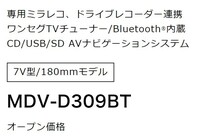 専用ミラレコ、ドライブレコーダー連携
ワンセグTVチューナー/Bluetooth®内蔵
CD/USB/SD AVナビゲーションシステム

7V型/180mmモデル

MDV-D309BT

オープン価格